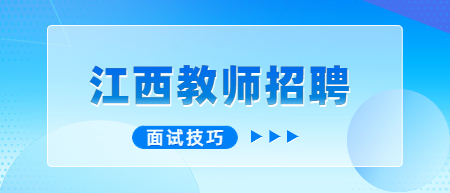 江西教师招聘

面试技巧